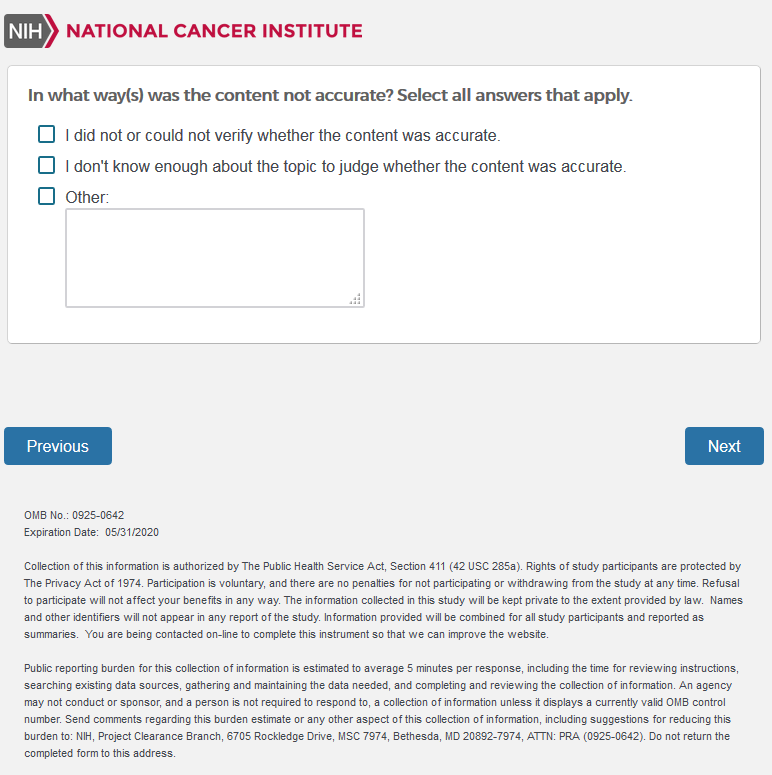 NIH NATIONAL CANCER INSTITUTE

In what way(s) was the content not accurate? Select all answers that apply.

I did not or could not verify whether the content was accurate.

I don't know enough about the topic to judge whether the content was accurate.

Other:

Previous

Next

OMB No.: 0925-0642
Expiration Date: 05/31/2020

Collection of this information is authorized by The Public Health Service Act, Section 411 (42 USC 285a). Rights of study participants are protected by The Privacy Act of 1974. Participation is voluntary, and there are no penalties for not participating or withdrawing from the study at any time. Refusal to participate will not affect your benefits in any way. The information collected in this study will be kept private to the extent provided by law. Names and other identifiers will not appear in any report of the study. Information provided will be combined for all study participants and reported as summaries. You are being contacted on-line to complete this instrument so that we can improve the website.

Public reporting burden for this collection of information is estimated to average 5 minutes per response, including the time for reviewing instructions, searching existing data sources, gathering and maintaining the data needed, and completing and reviewing the collection of information. An agency may not conduct or sponsor, and a person is not required to respond to, a collection of information unless it displays a currently valid OMB control number. Send comments regarding this burden estimate or any other aspect of this collection of information, including suggestions for reducing this burden to: NIH, Project Clearance Branch, 6705 Rockledge Drive, MSC 7974, Bethesda, MD 20892-7974, ATTN: PRA (0925-0642). Do not return the completed form to this address.